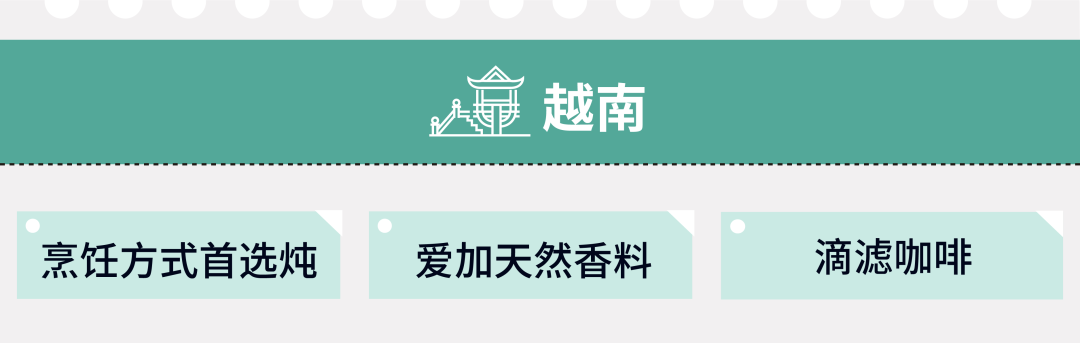 越南

烹饪方式首选炖

爱加天然香料

滴滤咖啡